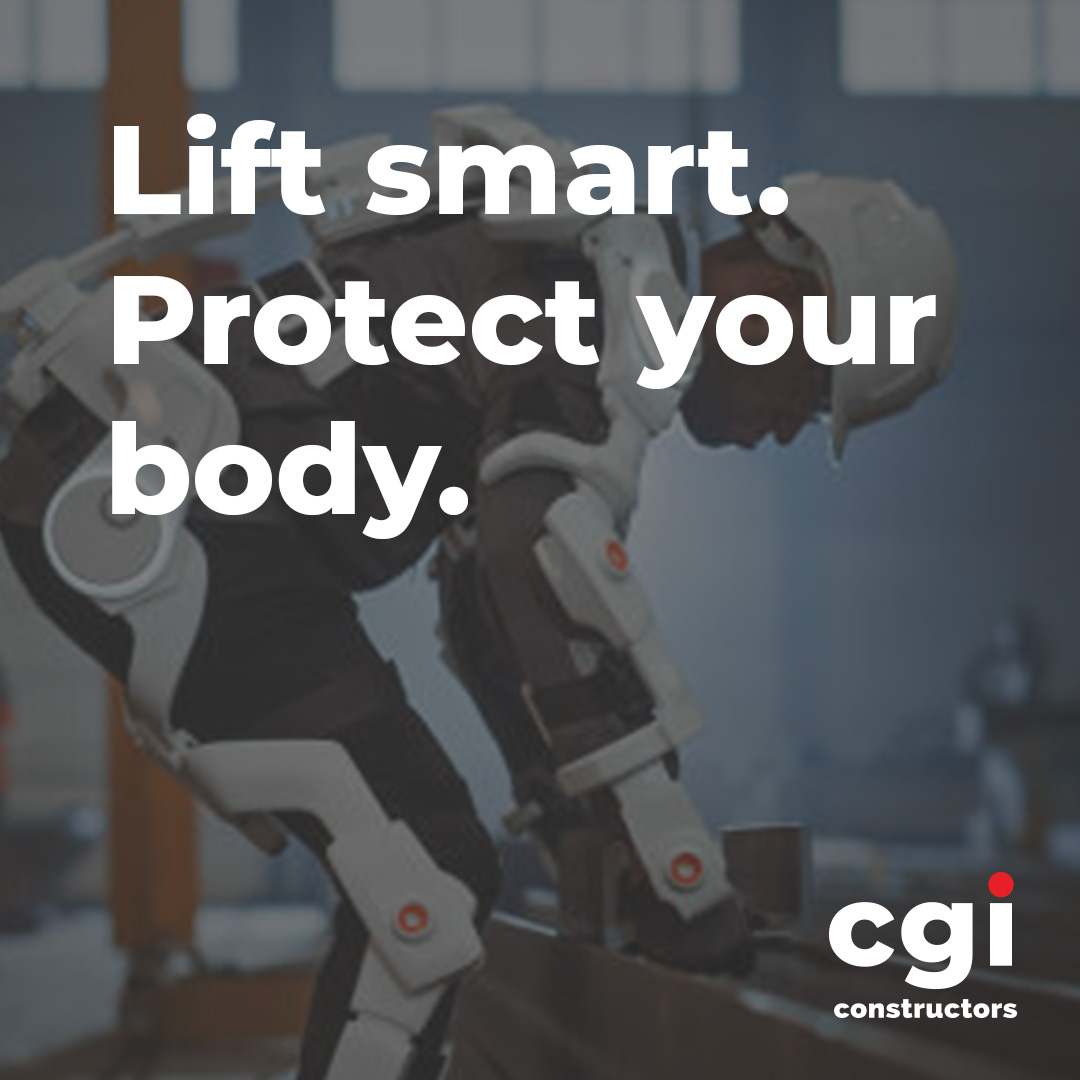 Lift smart. Protect your body.

cgi
constructors